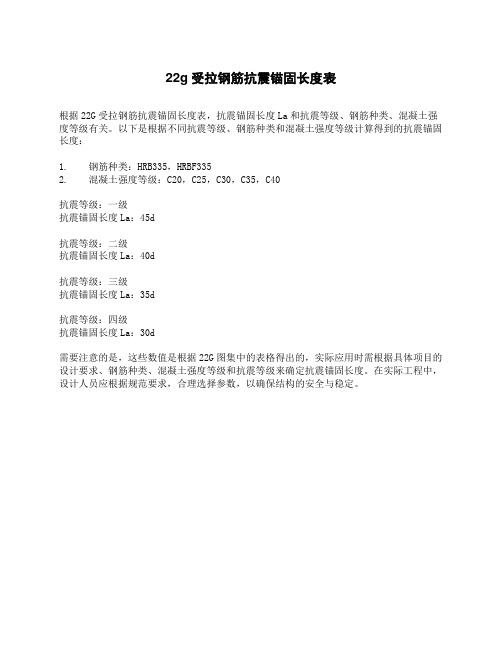 22g 受拉钢筋抗震锚固长度表

根据 22G 受拉钢筋抗震锚固长度表，抗震锚固长度 La 和抗震等级、钢筋种类、混凝土强度等级有关。以下是根据不同抗震等级、钢筋种类和混凝土强度等级计算得到的抗震锚固长度：

1. 钢筋种类：HRB335，HRBF335
2. 混凝土强度等级：C20，C25，C30，C35，C40

抗震等级：一级
抗震锚固长度 La：45d

抗震等级：二级
抗震锚固长度 La：40d

抗震等级：三级
抗震锚固长度 La：35d

抗震等级：四级
抗震锚固长度 La：30d

需要注意的是，这些数值是根据 22G 图集中的表格得出的，实际应用时需根据具体项目的设计要求、钢筋种类、混凝土强度等级和抗震等级来确定抗震锚固长度。在实际工程中，设计人员应根据规范要求，合理选择参数，以确保结构的安全与稳定。